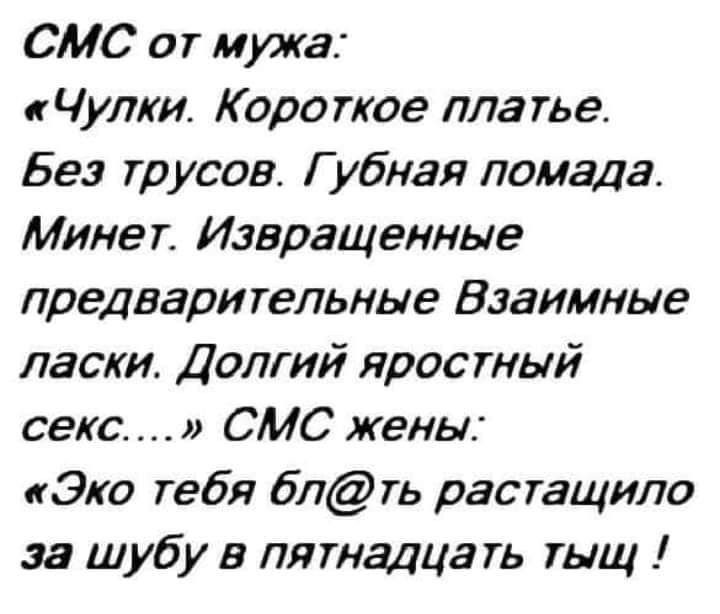 СМС от мужа:
«Чулки. Короткое платье. Без трусов. Губная помада. Минет. Извращенные предварительные Взаимные ласки. Долгий яростный секс....» СМС жены:
«Эко тебя бл@ть растащило за шубу в пятнадцать тыщ !